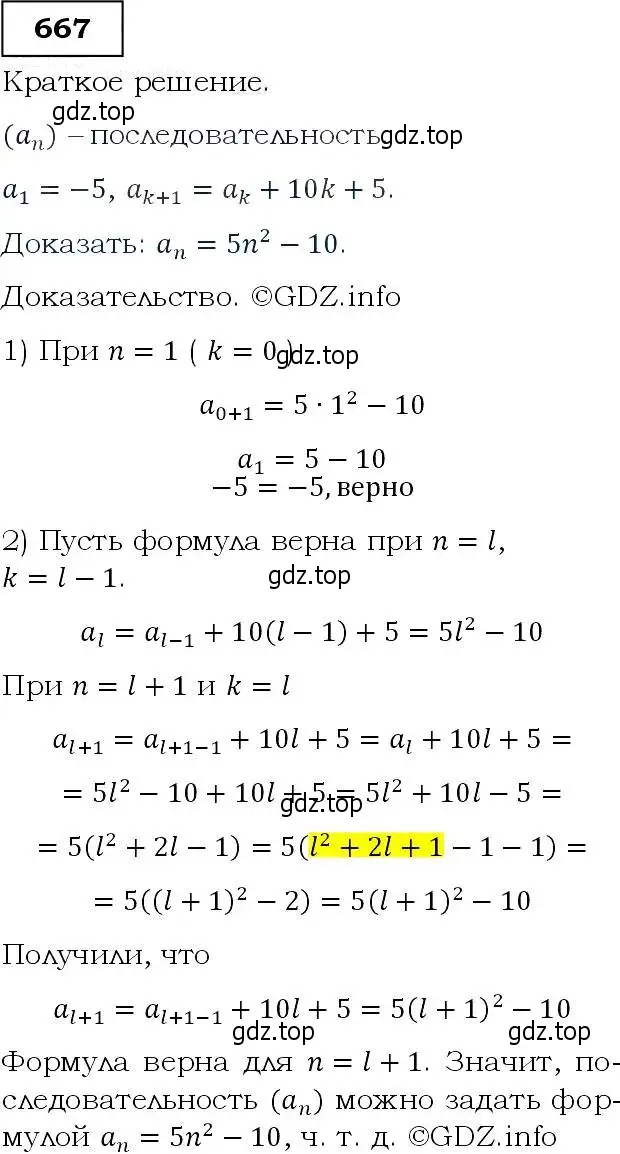 667

Краткое решение.

gdz.top

$(a_n)$ – последовательность gdz.top

$a_1 = -5$, $a_{k+1} = a_k + 10k + 5$.

Доказать: $a_n = 5n^2 - 10$.

Доказательство. ©GDZ.info

1) При $n = 1$ ( $k = 0$) gdz.top

$a_{0+1} = 5 \cdot 1^2 - 10$

$a_1 = 5 - 10$
$-5 = -5$, верно

2) Пусть формула верна при $n = l$, $k = l - 1$. gdz.top

$a_l = a_{l-1} + 10(l-1) + 5 = 5l^2 - 10$

При $n = l + 1$ и $k = l$

$a_{l+1} = a_{l+1-1} + 10l + 5 = a_l + 10l + 5 =$

$= 5l^2 - 10 + 10l + 5 = 5l^2 + 10l - 5 =$ gdz.top

$= 5(l^2 + 2l - 1) = 5(l^2 + 2l + 1 - 1 - 1) =$

$= 5((l+1)^2 - 2) = 5(l+1)^2 - 10$

Получили, что

$a_{l+1} = a_{l+1-1} + 10l + 5 = 5(l+1)^2 - 10$

gdz.top gdz.top

Формула верна для $n = l + 1$. Значит, последовательность $(a_n)$ можно задать формулой $a_n = 5n^2 - 10$, ч. т. д. ©GDZ.info